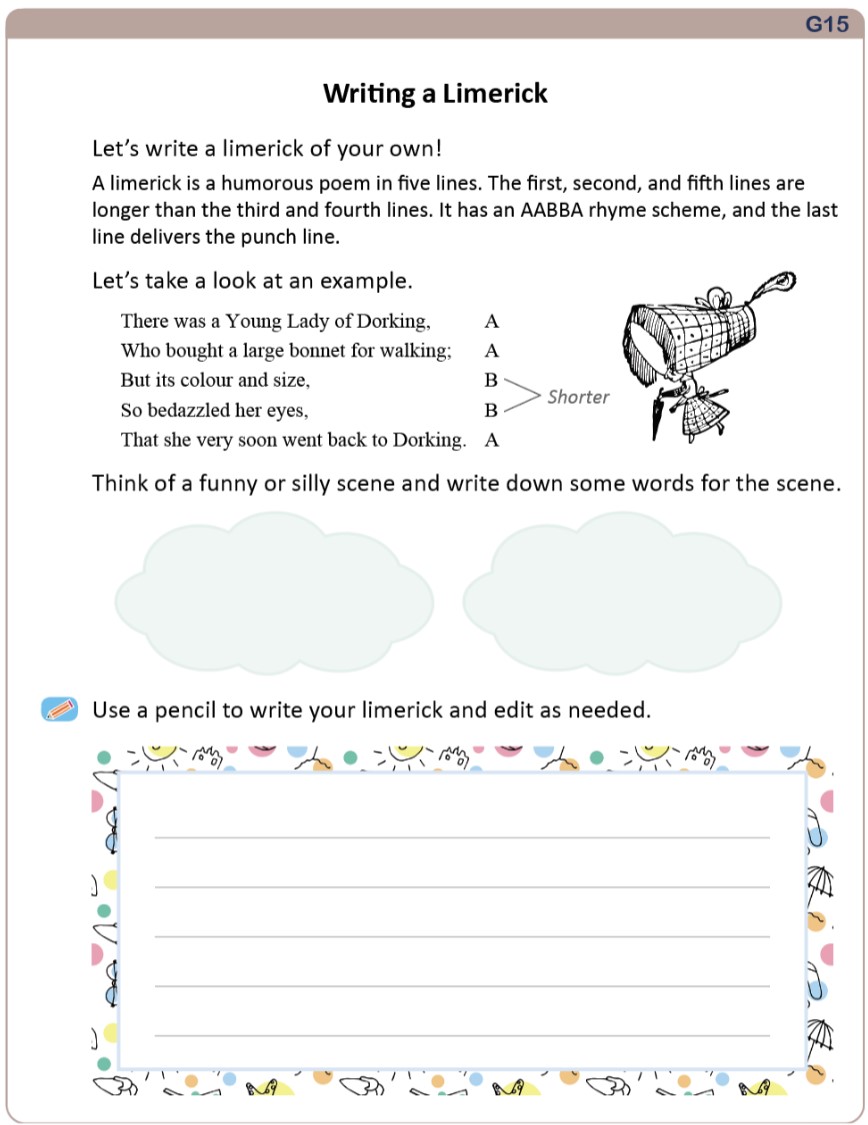 G15

Writing a Limerick

Let's write a limerick of your own!

A limerick is a humorous poem in five lines. The first, second, and fifth lines are longer than the third and fourth lines. It has an AABBA rhyme scheme, and the last line delivers the punch line.

Let's take a look at an example.

There was a Young Lady of Dorking, A
Who bought a large bonnet for walking; A
But its colour and size, B
So bedazzled her eyes, B
That she very soon went back to Dorking. A

Shorter

Think of a funny or silly scene and write down some words for the scene.

Use a pencil to write your limerick and edit as needed.